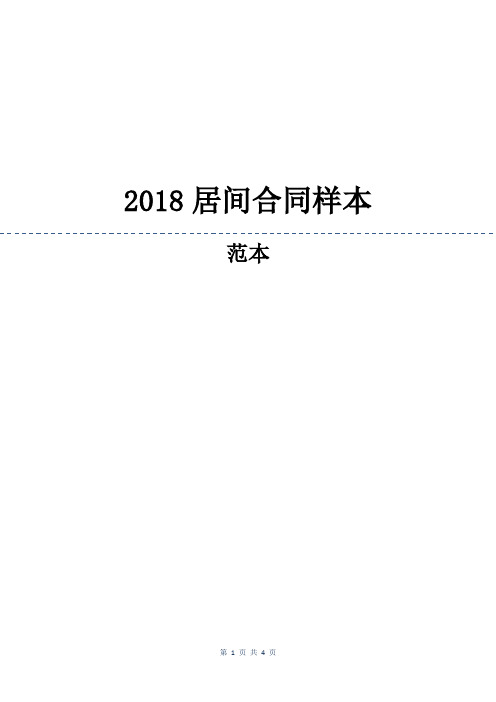 2018 居间合同样本

范本

第 1 页 共 4 页